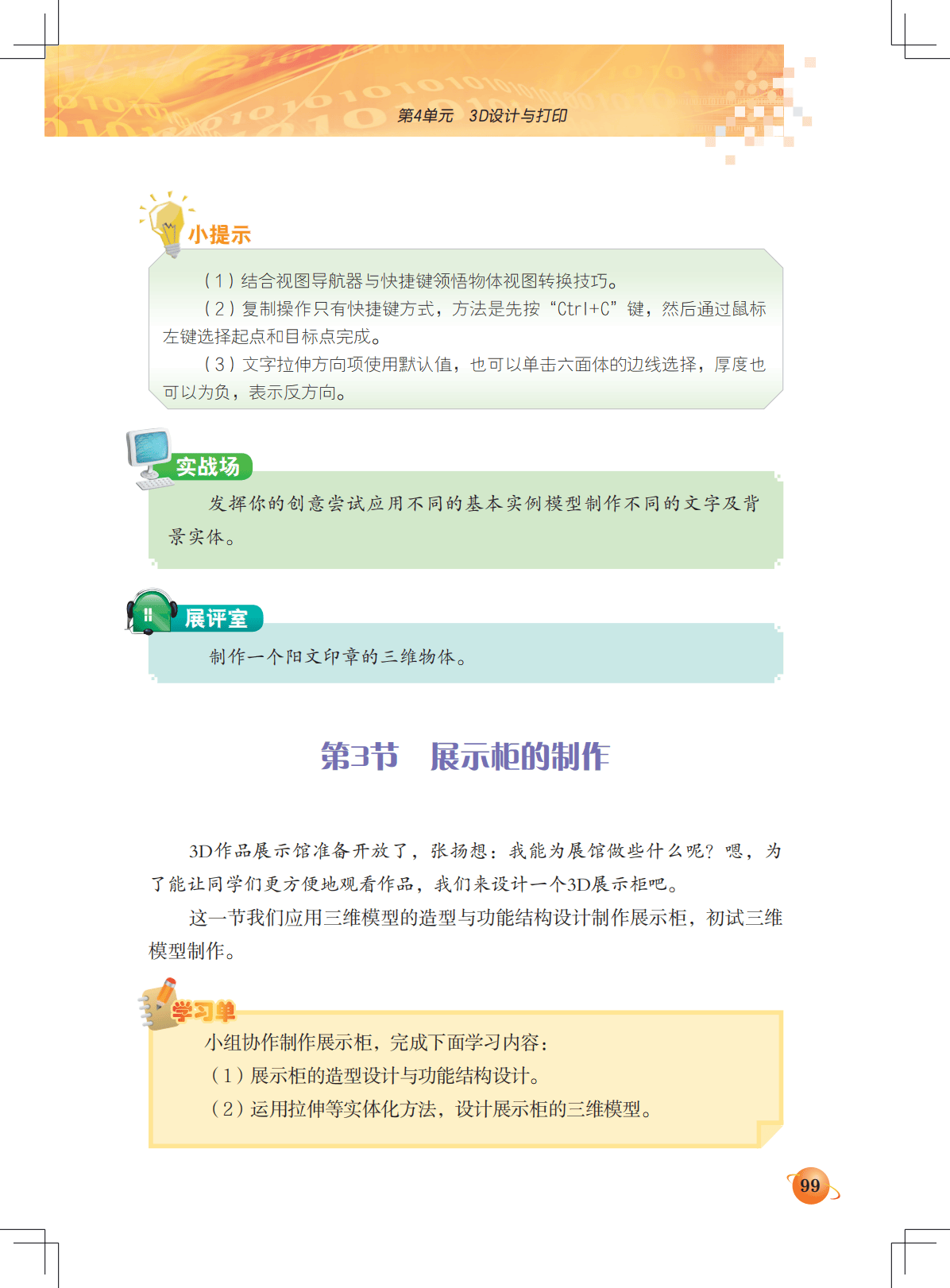 第4单元 3D设计与打印

小提示

（1）结合视图导航器与快捷键领悟物体视图转换技巧。

（2）复制操作只有快捷键方式，方法是先按“Ctrl+C”键，然后通过鼠标左键选择起点和目标点完成。

（3）文字拉伸方向项使用默认值，也可以单击六面体的边线选择，厚度也可以为负，表示反方向。

实战场

发挥你的创意尝试应用不同的基本实例模型制作不同的文字及背景实体。

展评室

制作一个阳文印章的三维物体。

第3节 展示柜的制作

3D作品展示馆准备开放了，张扬想：我能为展馆做些什么呢？嗯，为了能让同学们更方便地观看作品，我们来设计一个3D展示柜吧。

这一节我们应用三维模型的造型与功能结构设计制作展示柜，初试三维模型制作。

学习单

小组协作制作展示柜，完成下面学习内容：

（1）展示柜的造型设计与功能结构设计。

（2）运用拉伸等实体化方法，设计展示柜的三维模型。

99